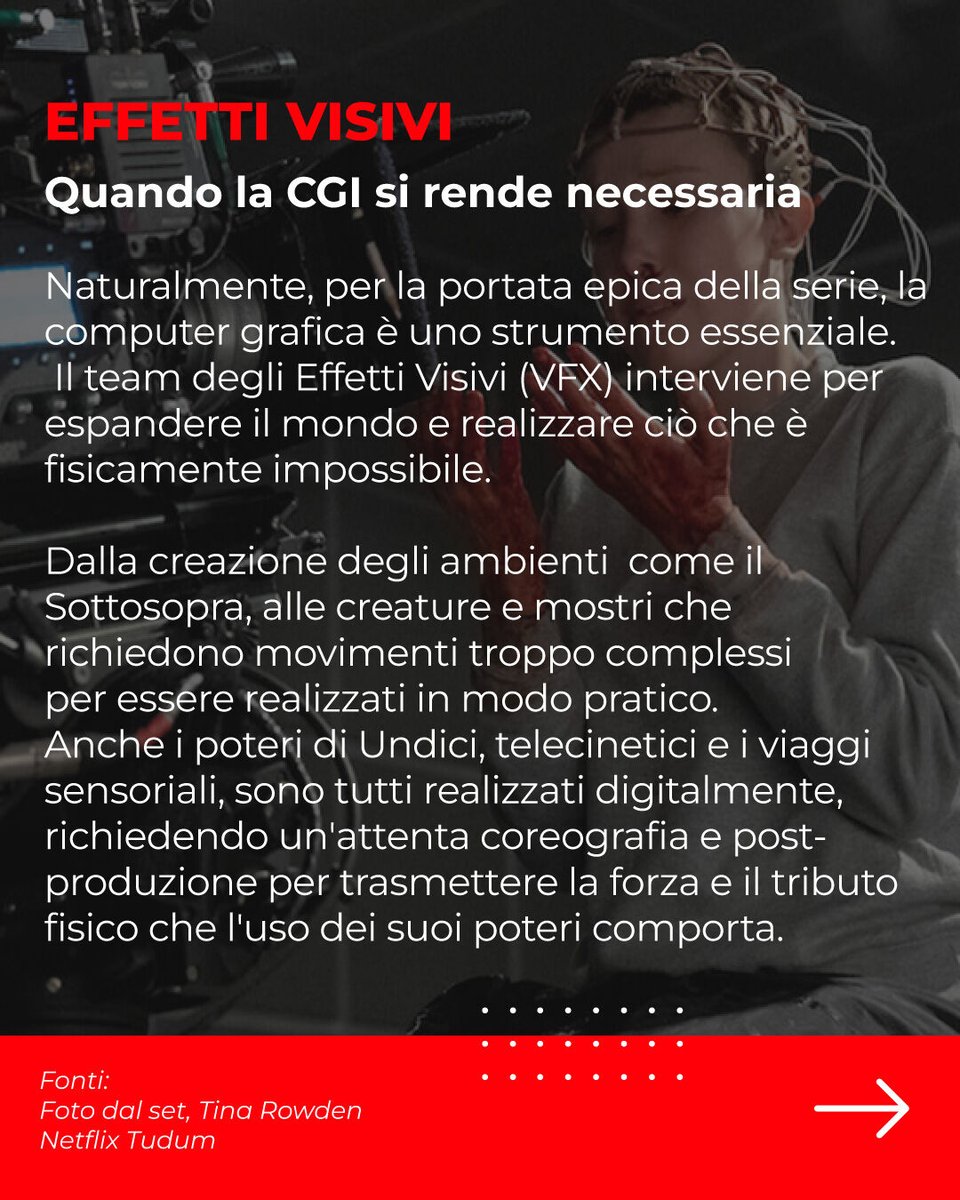 EFFETTI VISIVI
Quando la CGI si rende necessaria

Naturalmente, per la portata epica della serie, la computer grafica è uno strumento essenziale. Il team degli Effetti Visivi (VFX) interviene per espandere il mondo e realizzare ciò che è fisicamente impossibile.

Dalla creazione degli ambienti come il Sottosopra, alle creature e mostri che richiedono movimenti troppo complessi per essere realizzati in modo pratico. Anche i poteri di Undici, telecinetici e i viaggi sensoriali, sono tutti realizzati digitalmente, richiedendo un'attenta coreografia e post-produzione per trasmettere la forza e il tributo fisico che l'uso dei suoi poteri comporta.

Fonti:
Foto dal set, Tina Rowden
Netflix Tudum